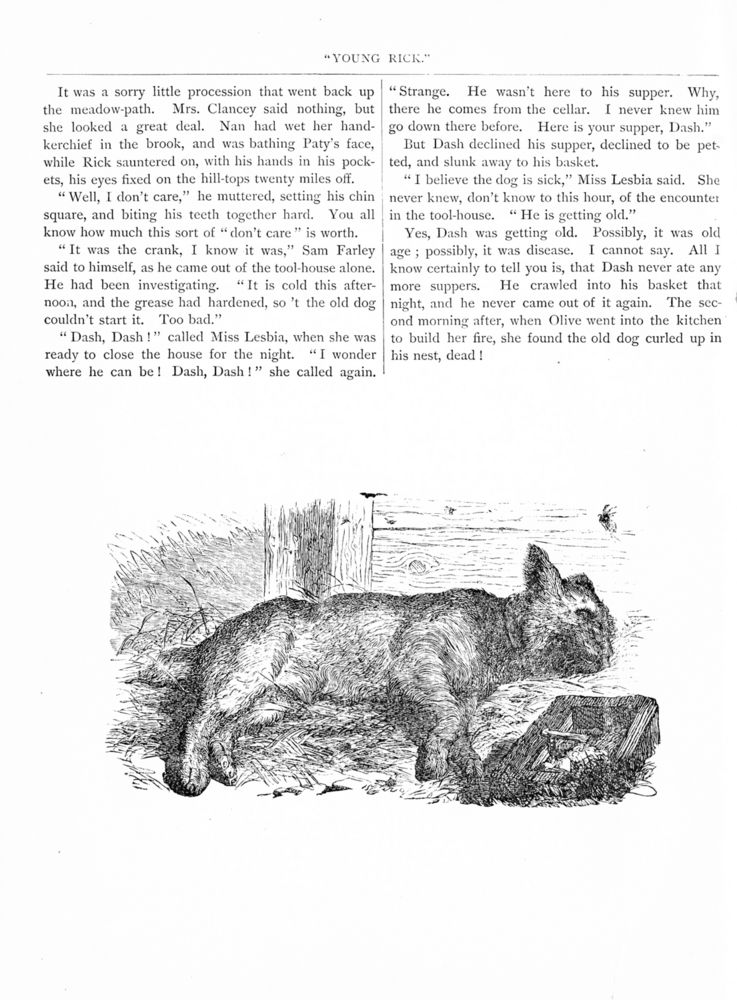 "YOUNG RICK."

It was a sorry little procession that went back up the meadow-path. Mrs. Clancey said nothing, but she looked a great deal. Nan had wet her handkerchief in the brook, and was bathing Paty's face, while Rick sauntered on, with his hands in his pockets, his eyes fixed on the hill-tops twenty miles off.

"Well, I don't care," he muttered, setting his chin square, and biting his teeth together hard. You all know how much this sort of "don't care" is worth.

"It was the crank, I know it was," Sam Farley said to himself, as he came out of the tool-house alone. He had been investigating. "It is cold this afternoon, and the grease had hardened, so 't the old dog couldn't start it. Too bad."

"Dash, Dash!" called Miss Lesbia, when she was ready to close the house for the night. "I wonder where he can be! Dash, Dash!" she called again. "Strange. He wasn't here to his supper. Why, there he comes from the cellar. I never knew him go down there before. Here is your supper, Dash."

But Dash declined his supper, declined to be petted, and slunk away to his basket.

"I believe the dog is sick," Miss Lesbia said. She never knew, don't know to this hour, of the encounter in the tool-house. "He is getting old."

Yes, Dash was getting old. Possibly, it was old age; possibly, it was disease. I cannot say. All I know certainly to tell you is, that Dash never ate any more suppers. He crawled into his basket that night, and he never came out of it again. The second morning after, when Olive went into the kitchen to build her fire, she found the old dog curled up in his nest, dead!